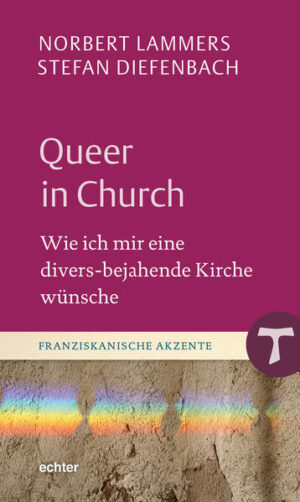 NORBERT LAMMERS
STEFAN DIEFENBACH

Queer in Church

Wie ich mir eine divers-bejahende Kirche wünsche

FRANZISKANISCHE AKZENTE

echter